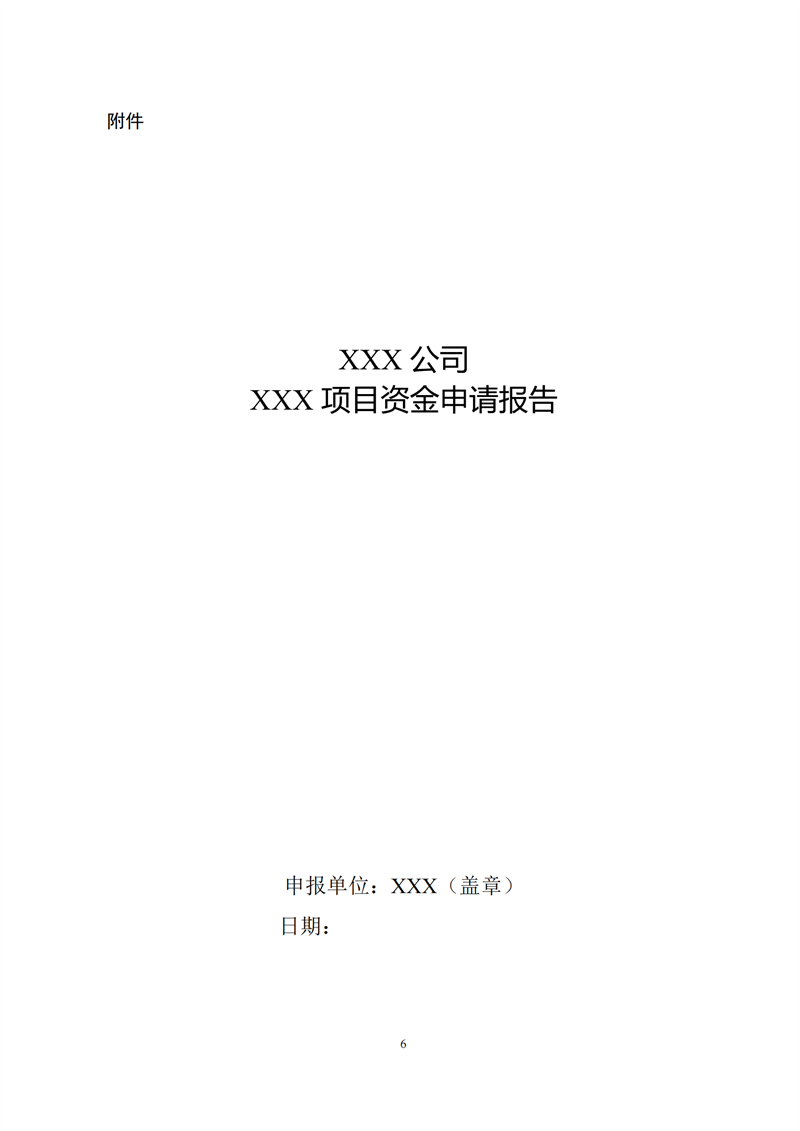 附件

XXX 公司
XXX 项目资金申请报告

申报单位：XXX（盖章）
日期：

6